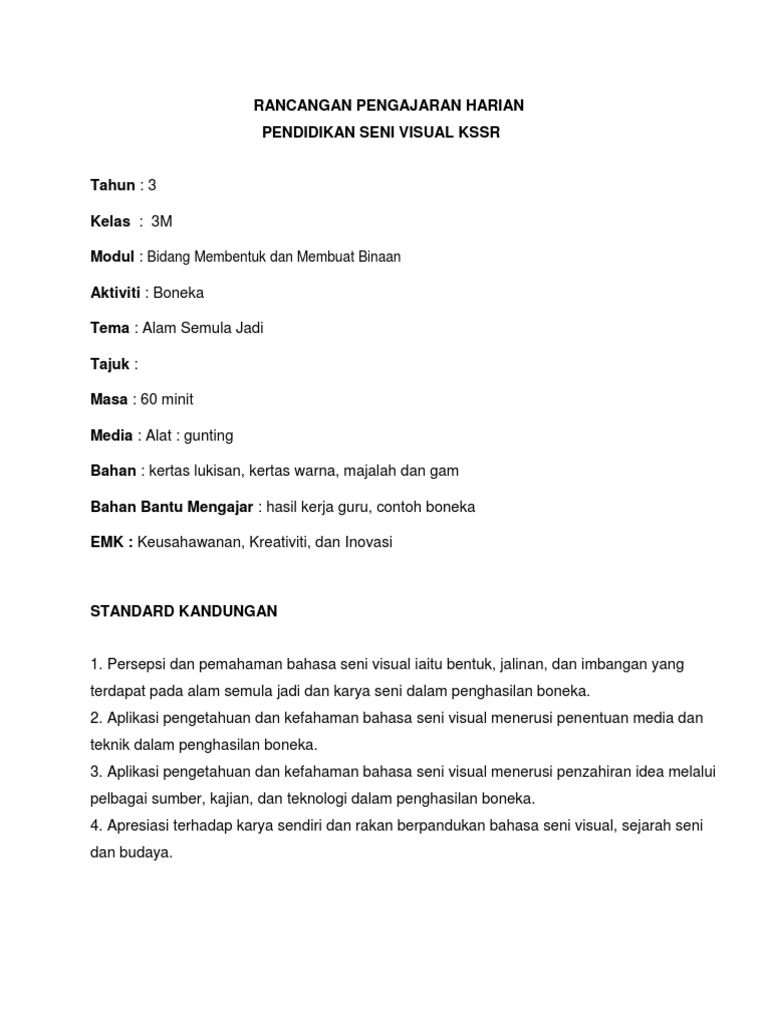 RANCANGAN PENGAJARAN HARIAN
PENDIDIKAN SENI VISUAL KSSR

Tahun : 3

Kelas : 3M

Modul : Bidang Membentuk dan Membuat Binaan

Aktiviti : Boneka

Tema : Alam Semula Jadi

Tajuk :

Masa : 60 minit

Media : Alat : gunting

Bahan : kertas lukisan, kertas warna, majalah dan gam

Bahan Bantu Mengajar : hasil kerja guru, contoh boneka

EMK : Keusahawanan, Kreativiti, dan Inovasi

STANDARD KANDUNGAN

1. Persepsi dan pemahaman bahasa seni visual iaitu bentuk, jalinan, dan imbangan yang terdapat pada alam semula jadi dan karya seni dalam penghasilan boneka.
2. Aplikasi pengetahuan dan kefahaman bahasa seni visual menerusi penentuan media dan teknik dalam penghasilan boneka.
3. Aplikasi pengetahuan dan kefahaman bahasa seni visual menerusi penzahiran idea melalui pelbagai sumber, kajian, dan teknologi dalam penghasilan boneka.
4. Apresiasi terhadap karya sendiri dan rakan berpandukan bahasa seni visual, sejarah seni dan budaya.